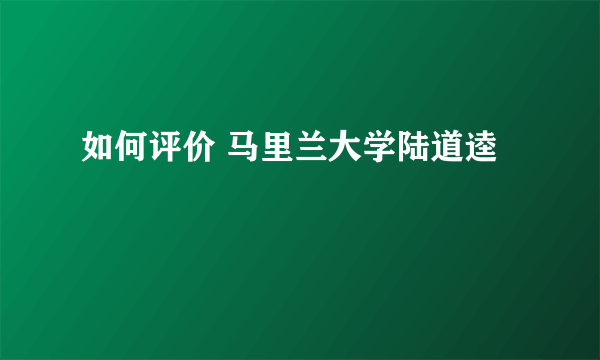 如何评价 马里兰大学陆道逵